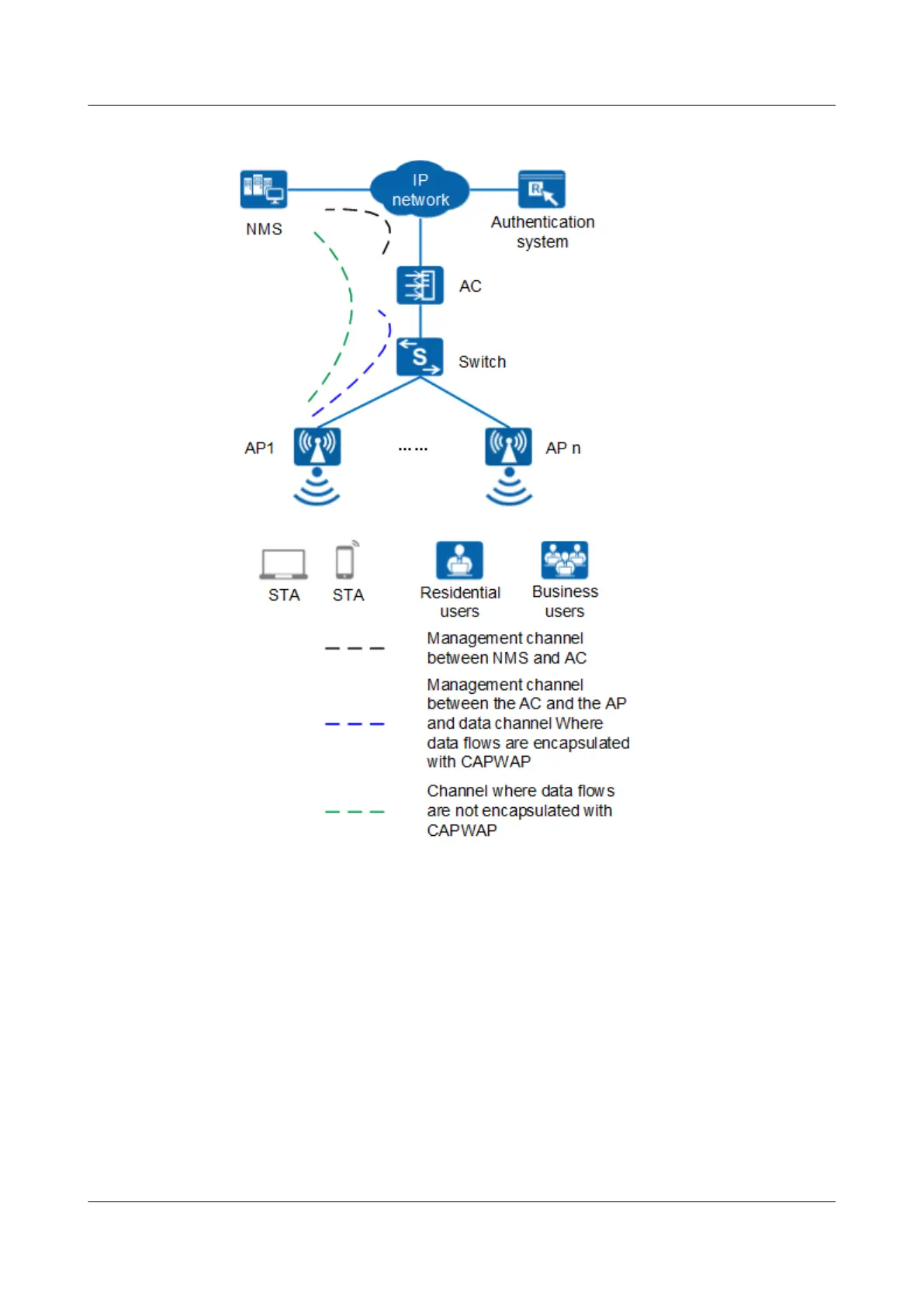 IP network

NMS

Authentication system

AC

Switch

AP1

......

AP n

STA

STA

Residential users

Business users

Management channel between NMS and AC

Management channel between the AC and the AP and data channel Where data flows are encapsulated with CAPWAP

Channel where data flows are not encapsulated with CAPWAP